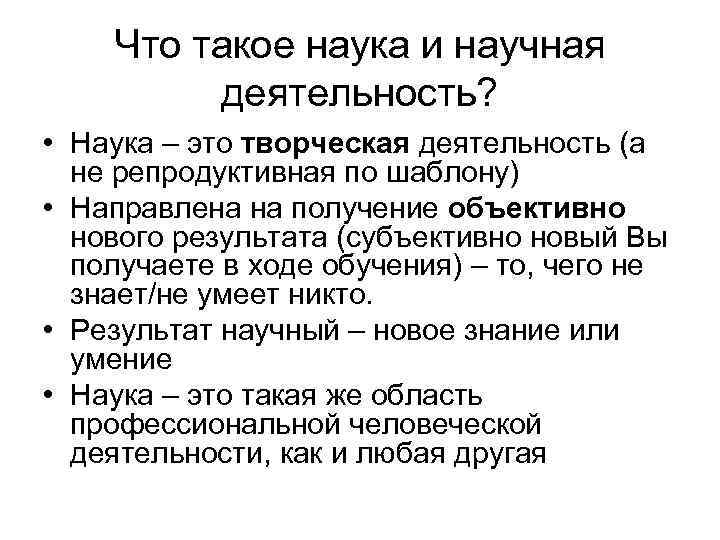 Что такое наука и научная деятельность?

• Наука – это творческая деятельность (а не репродуктивная по шаблону)
• Направлена на получение объективно нового результата (субъективно новый Вы получаете в ходе обучения) – то, чего не знает/не умеет никто.
• Результат научный – новое знание или умение
• Наука – это такая же область профессиональной человеческой деятельности, как и любая другая